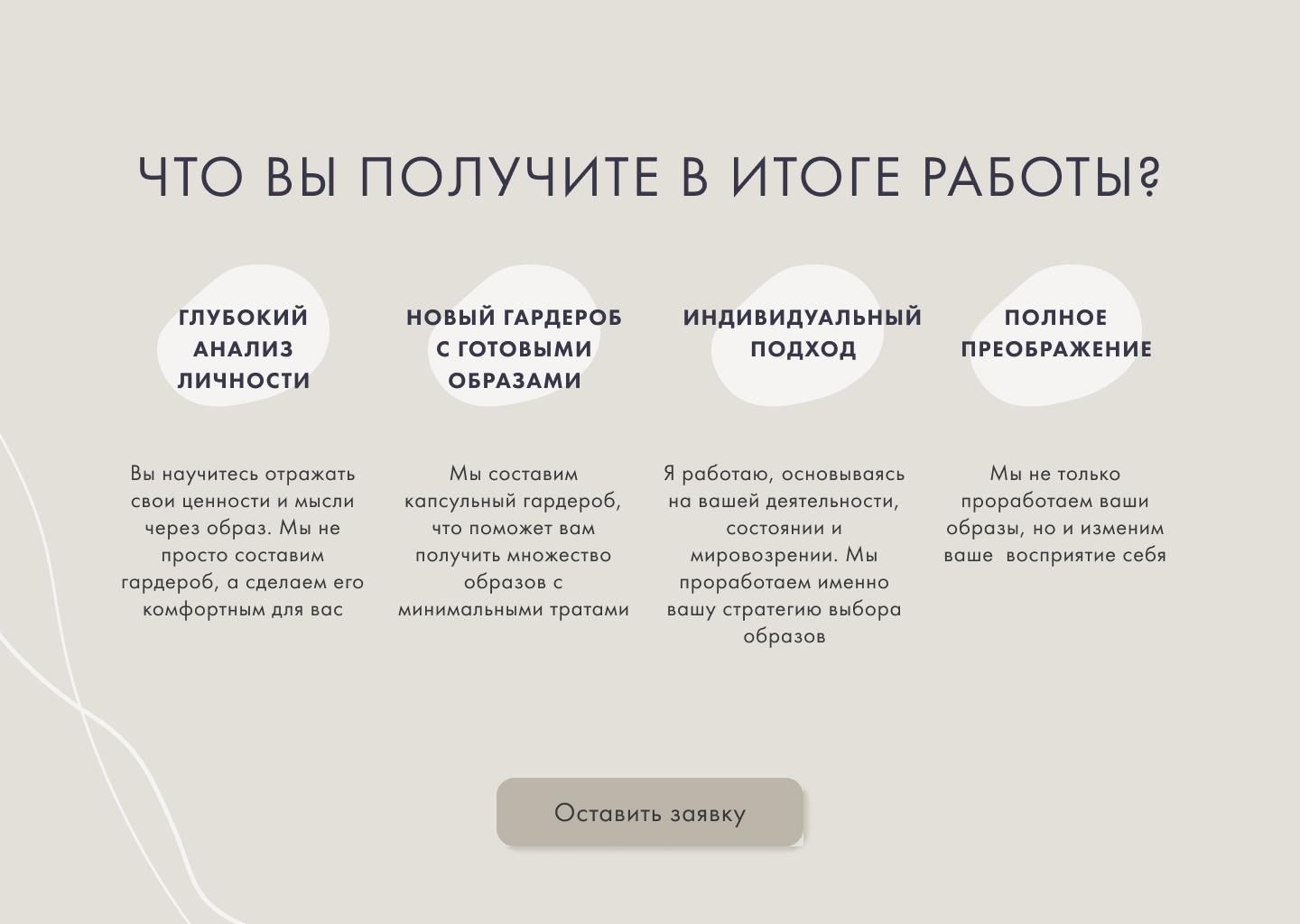 ЧТО ВЫ ПОЛУЧИТЕ В ИТОГЕ РАБОТЫ?

ГЛУБОКИЙ АНАЛИЗ ЛИЧНОСТИ

Вы научитесь отражать свои ценности и мысли через образ. Мы не просто составим гардероб, а сделаем его комфортным для вас

НОВЫЙ ГАРДЕРОБ С ГОТОВЫМИ ОБРАЗАМИ

Мы составим капсульный гардероб, что поможет вам получить множество образов с минимальными тратами

ИНДИВИДУАЛЬНЫЙ ПОДХОД

Я работаю, основываясь на вашей деятельности, состоянии и мировозрении. Мы проработаем именно вашу стратегию выбора образов

ПОЛНОЕ ПРЕОБРАЖЕНИЕ

Мы не только проработаем ваши образы, но и изменим ваше восприятие себя

Оставить заявку